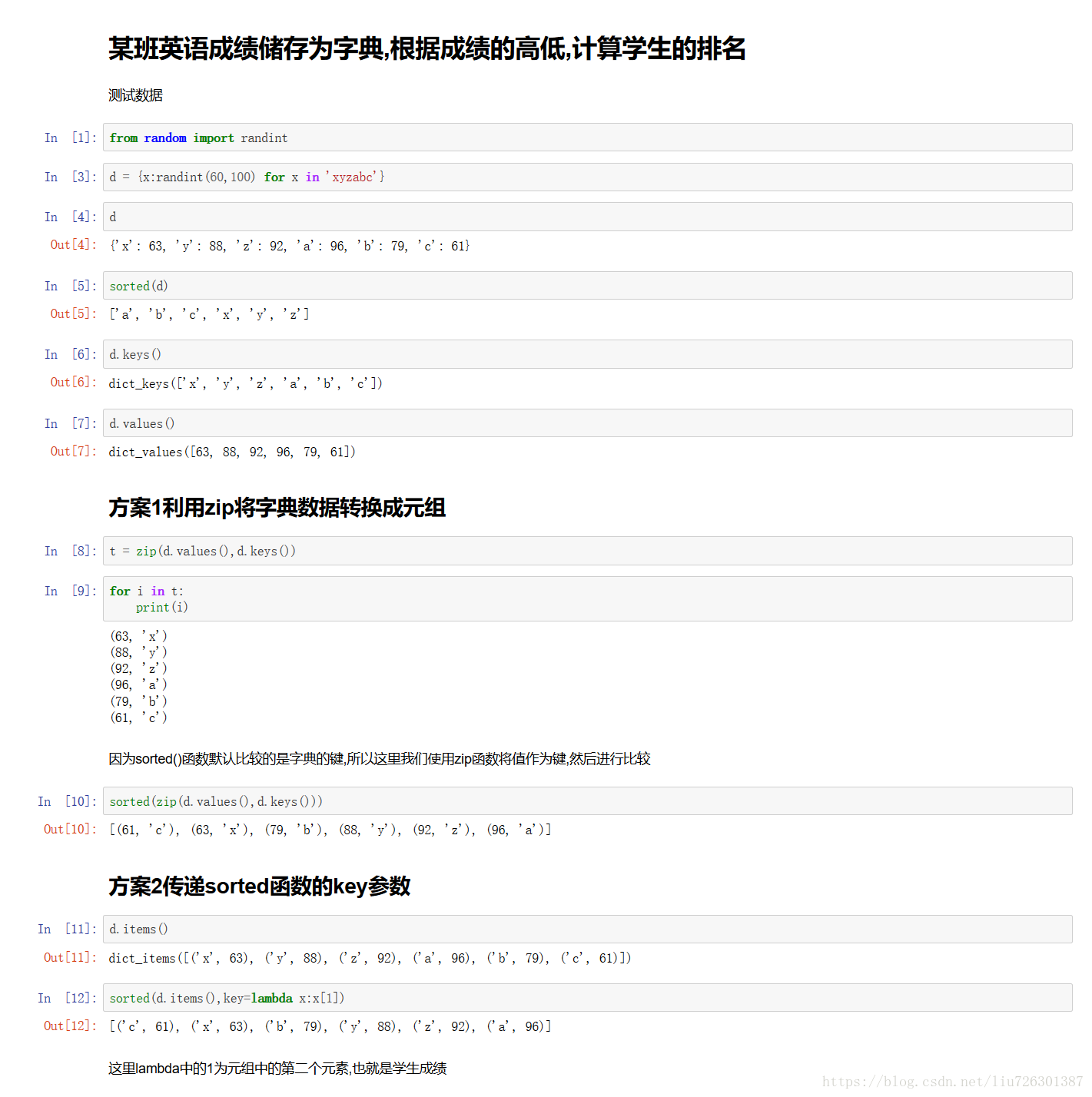 某班英语成绩储存为字典,根据成绩的高低,计算学生的排名

测试数据

In [1]: from random import randint

In [3]: d = {x:randint(60,100) for x in 'xyzabc'}

In [4]: d

Out[4]: {'x': 63, 'y': 88, 'z': 92, 'a': 96, 'b': 79, 'c': 61}

In [5]: sorted(d)

Out[5]: ['a', 'b', 'c', 'x', 'y', 'z']

In [6]: d.keys()

Out[6]: dict_keys(['x', 'y', 'z', 'a', 'b', 'c'])

In [7]: d.values()

Out[7]: dict_values([63, 88, 92, 96, 79, 61])

方案1利用zip将字典数据转换成元组

In [8]: t = zip(d.values(),d.keys())

In [9]: for i in t:
    print(i)

(63, 'x')
(88, 'y')
(92, 'z')
(96, 'a')
(79, 'b')
(61, 'c')

因为sorted()函数默认比较的是字典的键,所以这里我们使用zip函数将值作为键,然后进行比较

In [10]: sorted(zip(d.values(),d.keys()))

Out[10]: [(61, 'c'), (63, 'x'), (79, 'b'), (88, 'y'), (92, 'z'), (96, 'a')]

方案2传递sorted函数的key参数

In [11]: d.items()

Out[11]: dict_items([('x', 63), ('y', 88), ('z', 92), ('a', 96), ('b', 79), ('c', 61)])

In [12]: sorted(d.items(),key=lambda x:x[1])

Out[12]: [('c', 61), ('x', 63), ('b', 79), ('y', 88), ('z', 92), ('a', 96)]

这里lambda中的1为元组中的第二个元素,也就是学生成绩

https://blog.csdn.net/liu726301387